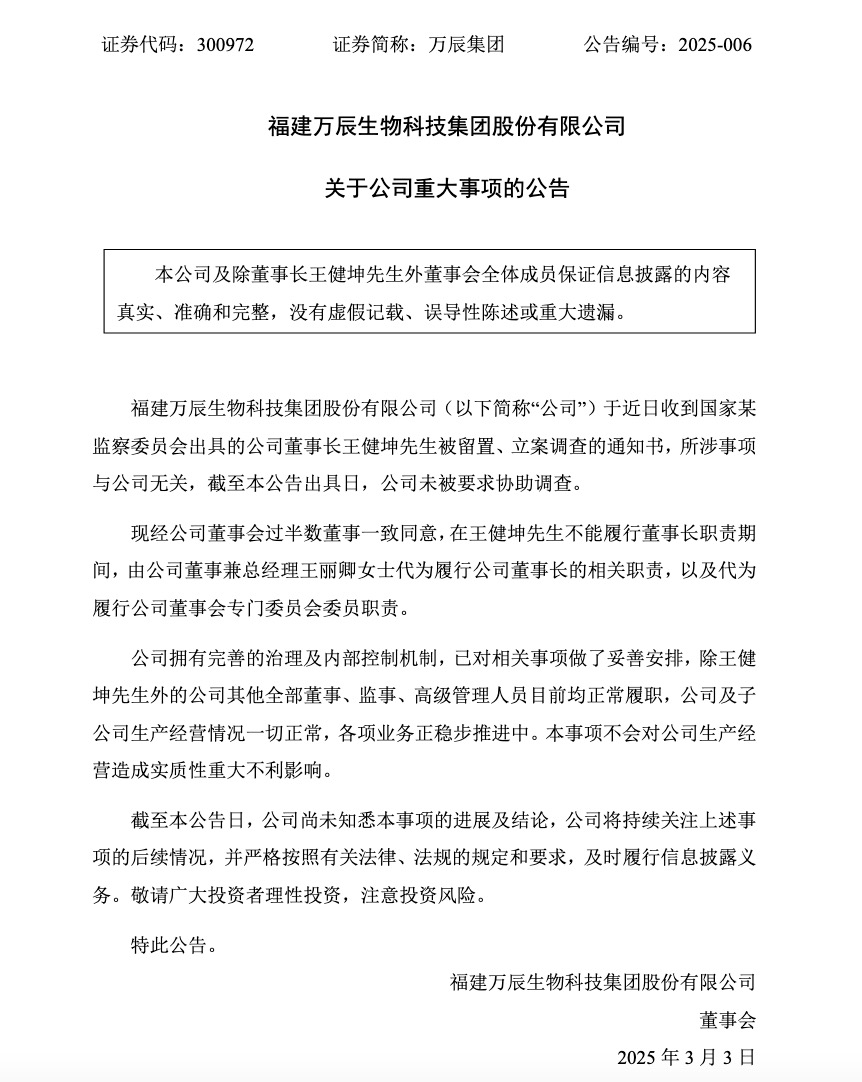 证券代码：300972　　证券简称：万辰集团　　公告编号：2025-006

福建万辰生物科技集团股份有限公司

关于公司重大事项的公告

本公司及除董事长王健坤先生外董事会全体成员保证信息披露的内容真实、准确和完整，没有虚假记载、误导性陈述或重大遗漏。

福建万辰生物科技集团股份有限公司（以下简称“公司”）于近日收到国家某监察委员会出具的公司董事长王健坤先生被留置、立案调查的通知书，所涉事项与公司无关，截至本公告出具日，公司未被要求协助调查。

现经公司董事会过半数董事一致同意，在王健坤先生不能履行董事长职责期间，由公司董事兼总经理王丽卿女士代为履行公司董事长的相关职责，以及代为履行公司董事会专门委员会委员职责。

公司拥有完善的治理及内部控制机制，已对相关事项做了妥善安排，除王健坤先生外的公司其他全部董事、监事、高级管理人员目前均正常履职，公司及子公司生产经营情况一切正常，各项业务正稳步推进中。本事项不会对公司生产经营造成实质性重大不利影响。

截至本公告日，公司尚未知悉本事项的进展及结论，公司将持续关注上述事项的后续情况，并严格按照有关法律、法规的规定和要求，及时履行信息披露义务。敬请广大投资者理性投资，注意投资风险。

特此公告。

福建万辰生物科技集团股份有限公司

董事会

2025 年 3 月 3 日